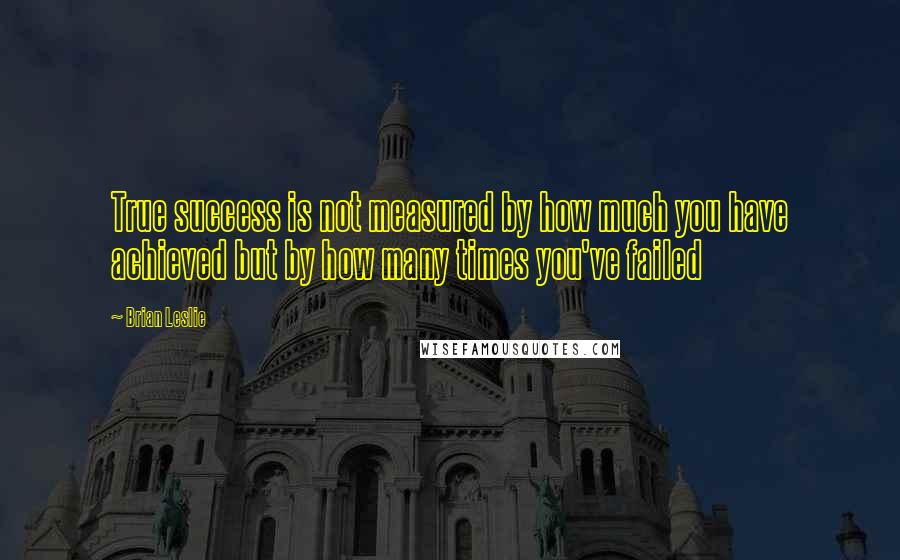 True success is not measured by how much you have achieved but by how many times you've failed

~ Brian Leslie

WISEFAMOUSQUOTES.COM